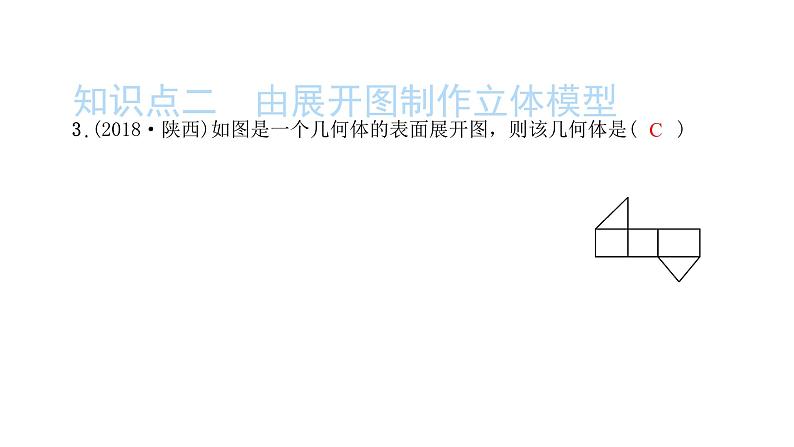 知识点二　由展开图制作立体模型

3.(2018·陕西)如图是一个几何体的表面展开图，则该几何体是( C )